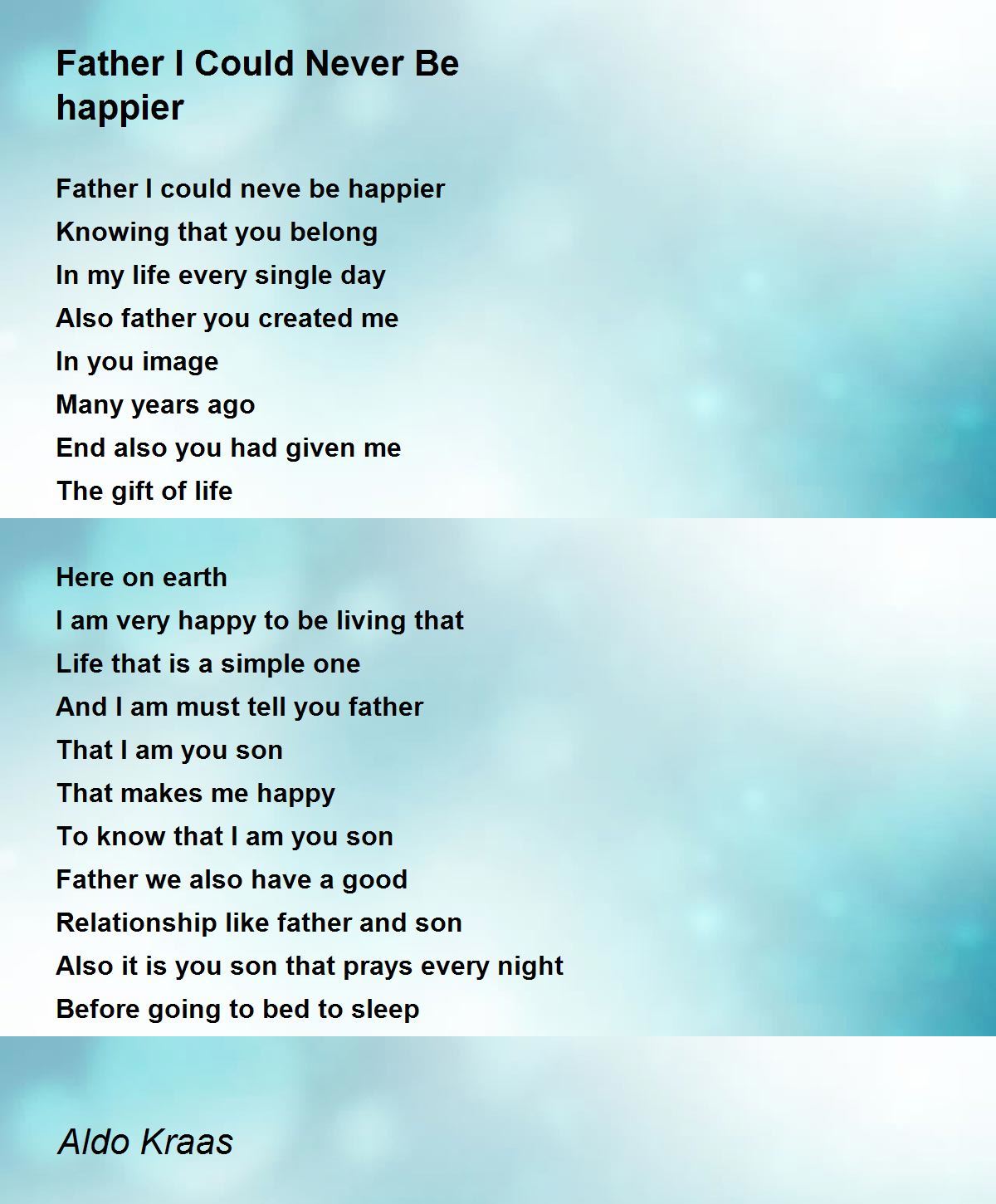 Father I Could Never Be happier

Father I could neve be happier
Knowing that you belong
In my life every single day
Also father you created me
In you image
Many years ago
End also you had given me
The gift of life

Here on earth
I am very happy to be living that
Life that is a simple one
And I am must tell you father
That I am you son
That makes me happy
To know that I am you son
Father we also have a good
Relationship like father and son
Also it is you son that prays every night
Before going to bed to sleep

Aldo Kraas